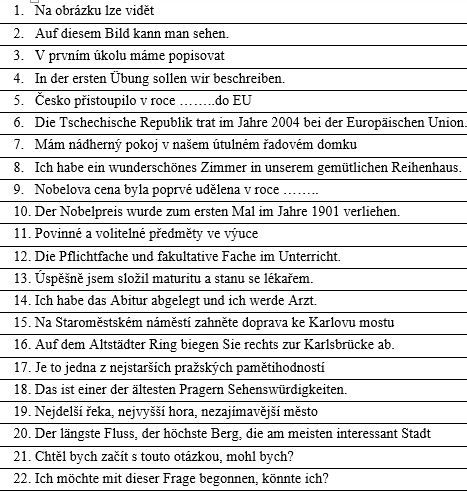 1. Na obrázku lze vidět
2. Auf diesem Bild kann man sehen.
3. V prvním úkolu máme popisovat
4. In der ersten Übung sollen wir beschreiben.
5. Česko přistoupilo v roce ……..do EU
6. Die Tschechische Republik trat im Jahre 2004 bei der Europäischen Union.
7. Mám nádherný pokoj v našem útulném řadovém domku
8. Ich habe ein wunderschönes Zimmer in unserem gemütlichen Reihenhaus.
9. Nobelova cena byla poprvé udělena v roce ……..
10. Der Nobelpreis wurde zum ersten Mal im Jahre 1901 verliehen.
11. Povinné a volitelné předměty ve výuce
12. Die Pflichtfache und fakultative Fache im Unterricht.
13. Úspěšně jsem složil maturitu a stanu se lékařem.
14. Ich habe das Abitur abgelegt und ich werde Arzt.
15. Na Staroměstském náměstí zahněte doprava ke Karlovu mostu
16. Auf dem Altstädter Ring biegen Sie rechts zur Karlsbrücke ab.
17. Je to jedna z nejstarších pražských pamětihodností
18. Das ist einer der ältesten Pragern Sehenswürdigkeiten.
19. Nejdelší řeka, nejvyšší hora, nezajímavější město
20. Der längste Fluss, der höchste Berg, die am meisten interessant Stadt
21. Chtěl bych začít s touto otázkou, mohl bych?
22. Ich möchte mit dieser Frage begonnen, könnte ich?